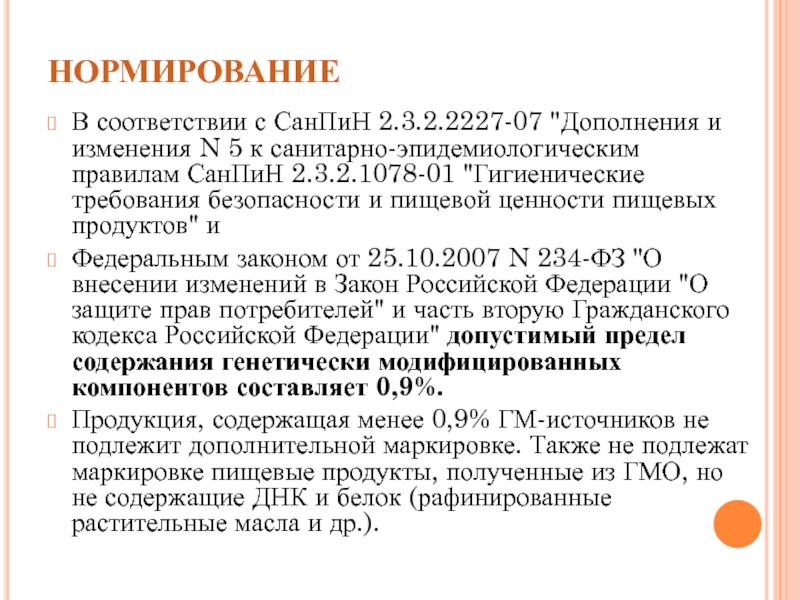 НОРМИРОВАНИЕ

В соответствии с СанПиН 2.3.2.2227-07 "Дополнения и изменения N 5 к санитарно-эпидемиологическим правилам СанПиН 2.3.2.1078-01 "Гигиенические требования безопасности и пищевой ценности пищевых продуктов" и

Федеральным законом от 25.10.2007 N 234-ФЗ "О внесении изменений в Закон Российской Федерации "О защите прав потребителей" и часть вторую Гражданского кодекса Российской Федерации" допустимый предел содержания генетически модифицированных компонентов составляет 0,9%.

Продукция, содержащая менее 0,9% ГМ-источников не подлежит дополнительной маркировке. Также не подлежат маркировке пищевые продукты, полученные из ГМО, но не содержащие ДНК и белок (рафинированные растительные масла и др.).